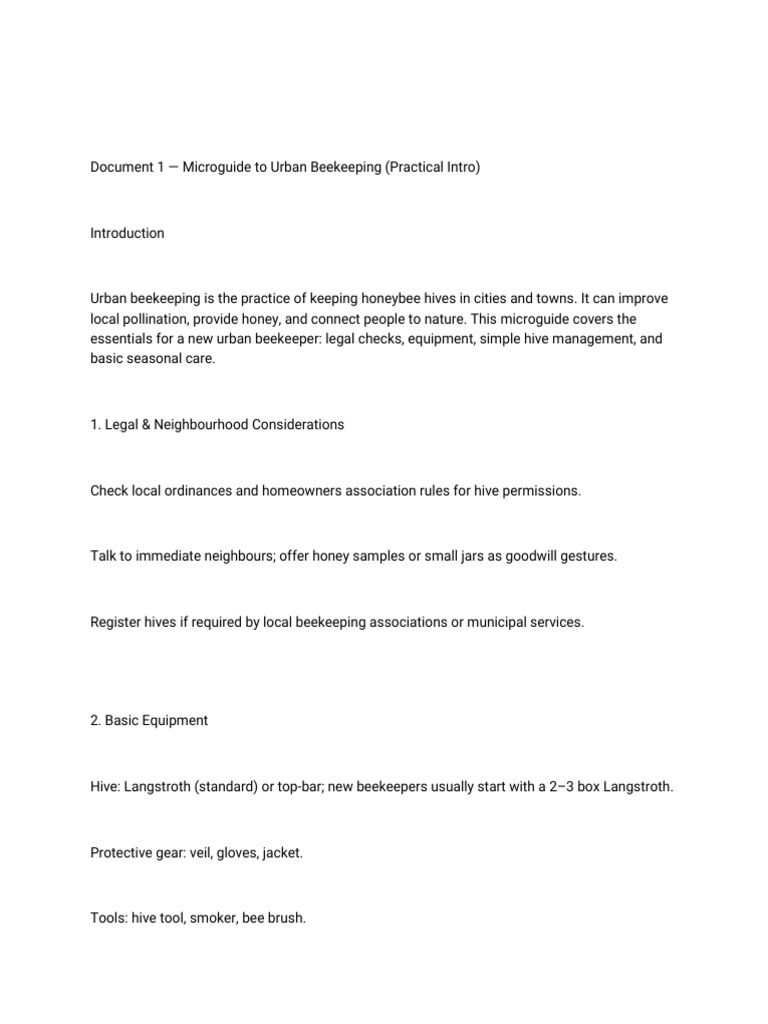 Document 1 — Microguide to Urban Beekeeping (Practical Intro)

Introduction

Urban beekeeping is the practice of keeping honeybee hives in cities and towns. It can improve local pollination, provide honey, and connect people to nature. This microguide covers the essentials for a new urban beekeeper: legal checks, equipment, simple hive management, and basic seasonal care.

1. Legal & Neighbourhood Considerations

Check local ordinances and homeowners association rules for hive permissions.

Talk to immediate neighbours; offer honey samples or small jars as goodwill gestures.

Register hives if required by local beekeeping associations or municipal services.

2. Basic Equipment

Hive: Langstroth (standard) or top-bar; new beekeepers usually start with a 2–3 box Langstroth.

Protective gear: veil, gloves, jacket.

Tools: hive tool, smoker, bee brush.